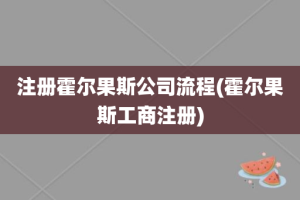 注册霍尔果斯公司流程(霍尔果斯工商注册)